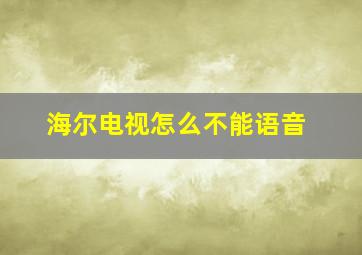 海尔电视怎么不能语音